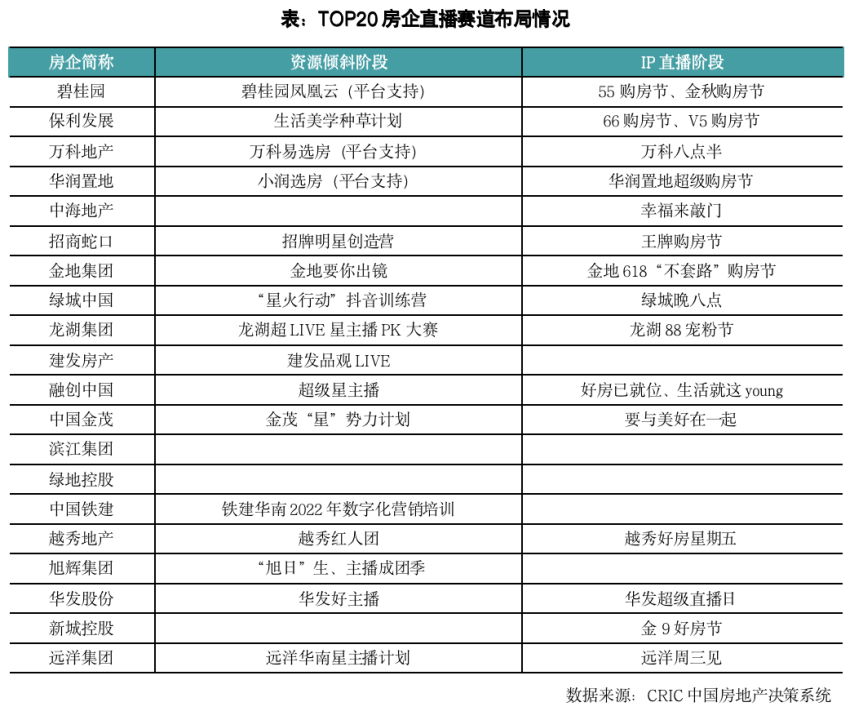 表：TOP20房企直播赛道布局情况

| 房企简称 | 资源倾斜阶段 | IP直播阶段 |
|---|---|---|
| 碧桂园 | 碧桂园凤凰云（平台支持） | 55购房节、金秋购房节 |
| 保利发展 | 生活美学种草计划 | 66购房节、V5购房节 |
| 万科地产 | 万科易选房（平台支持） | 万科八点半 |
| 华润置地 | 小润选房（平台支持） | 华润置地超级购房节 |
| 中海地产 |  | 幸福来敲门 |
| 招商蛇口 | 招牌明星创造营 | 王牌购房节 |
| 金地集团 | 金地要你出镜 | 金地618“不套路”购房节 |
| 绿城中国 | “星火行动”抖音训练营 | 绿城晚八点 |
| 龙湖集团 | 龙湖超LIVE星主播PK大赛 | 龙湖88宠粉节 |
| 建发房产 | 建发品观LIVE |  |
| 融创中国 | 超级星主播 | 好房已就位、生活就这young |
| 中国金茂 | 金茂“星”势力计划 | 要与美好在一起 |
| 滨江集团 |  |  |
| 绿地控股 |  |  |
| 中国铁建 | 铁建华南2022年数字化营销培训 |  |
| 越秀地产 | 越秀红人团 | 越秀好房星期五 |
| 旭辉集团 | “旭日”生、主播成团季 |  |
| 华发股份 | 华发好主播 | 华发超级直播日 |
| 新城控股 |  | 金9好房节 |
| 远洋集团 | 远洋华南星主播计划 | 远洋周三见 |

数据来源：CRIC中国房地产决策系统